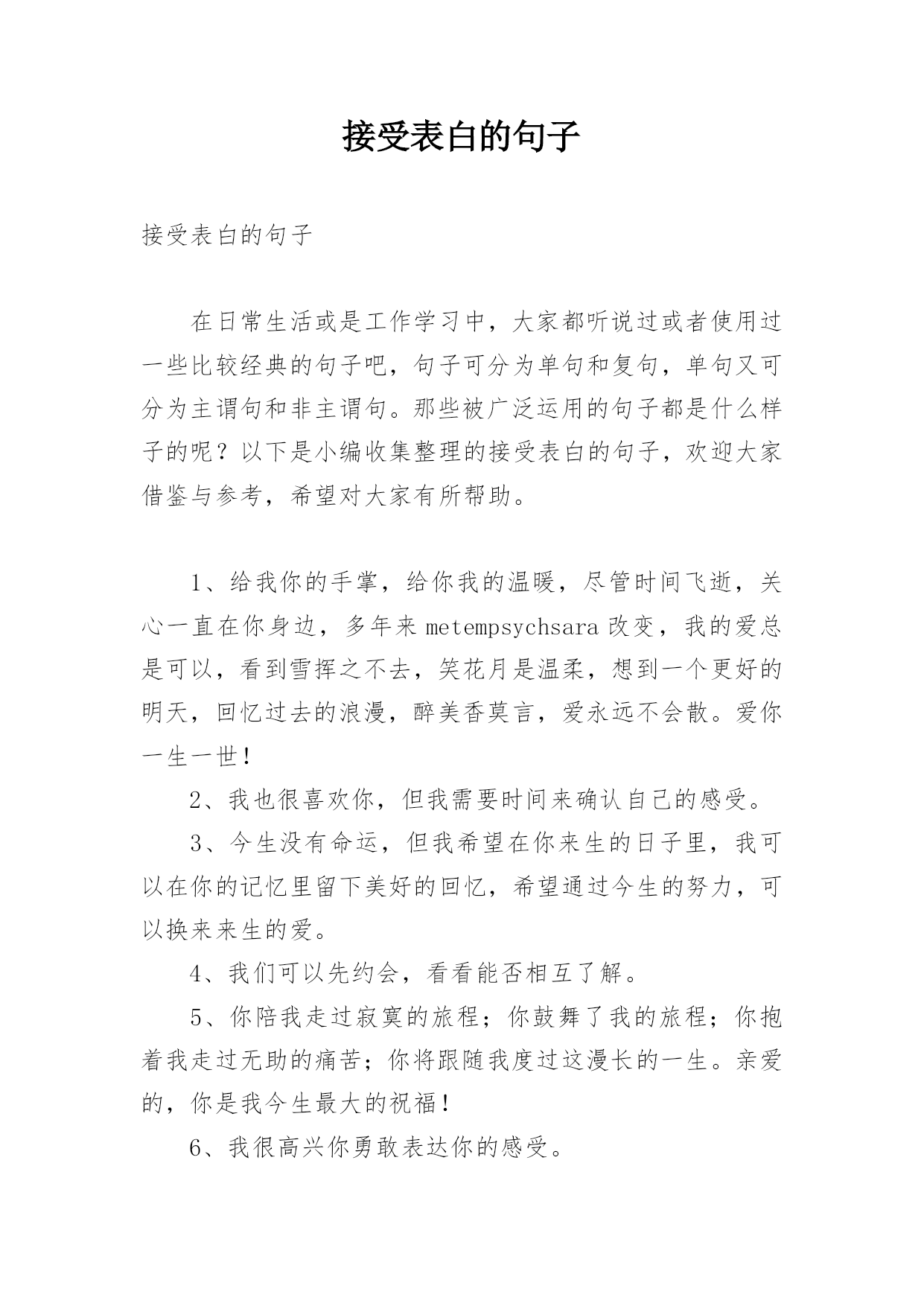 接受表白的句子

接受表白的句子

在日常生活或是工作学习中，大家都听说过或者使用过一些比较经典的句子吧，句子可分为单句和复句，单句又可分为主谓句和非主谓句。那些被广泛运用的句子都是什么样子的呢？以下是小编收集整理的接受表白的句子，欢迎大家借鉴与参考，希望对大家有所帮助。

1、给我你的手掌，给你我的温暖，尽管时间飞逝，关心一直在你身边，多年来metempsychsara改变，我的爱总是可以，看到雪挥之不去，笑花月是温柔，想到一个更好的明天，回忆过去的浪漫，醉美香莫言，爱永远不会散。爱你一生一世！

2、我也很喜欢你，但我需要时间来确认自己的感受。

3、今生没有命运，但我希望在你来生的日子里，我可以在你的记忆里留下美好的回忆，希望通过今生的努力，可以换来来生的爱。

4、我们可以先约会，看看能否相互了解。

5、你陪我走过寂寞的旅程；你鼓舞了我的旅程；你抱着我走过无助的痛苦；你将跟随我度过这漫长的一生。亲爱的，你是我今生最大的祝福！

6、我很高兴你勇敢表达你的感受。